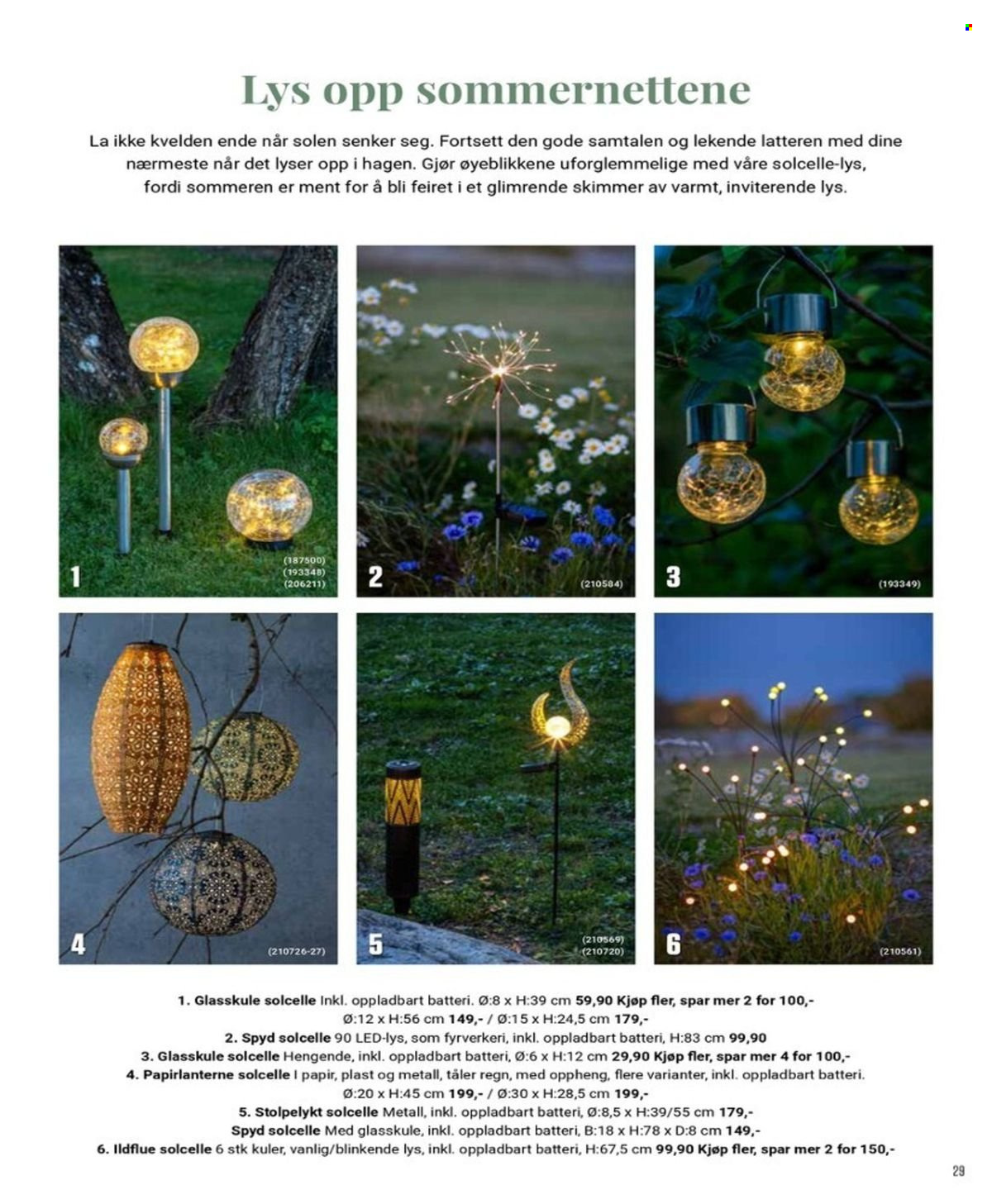 Lys opp sommernettene

La ikke kvelden ende når solen senker seg. Fortsett den gode samtalen og lekende latteren med dine nærmeste når det lyser opp i hagen. Gjør øyeblikkene uforglemmelige med våre solcelle-lys, fordi sommeren er ment for å bli feiret i et glimrende skimmer av varmt, inviterende lys.

1
(187500)
(193348)
(206211)

2
(210584)

3
(193349)

4
(210726-27)

5
(210569)
(210720)

6
(210561)

1. Glasskule solcelle Inkl. oppladbart batteri. Ø:8 x H:39 cm 59,90 Kjøp fler, spar mer 2 for 100,-
Ø:12 x H:56 cm 149,- / Ø:15 x H:24,5 cm 179,-
2. Spyd solcelle 90 LED-lys, som fyrverkeri, inkl. oppladbart batteri, H:83 cm 99,90
3. Glasskule solcelle Hengende, inkl. oppladbart batteri, Ø:6 x H:12 cm 29,90 Kjøp fler, spar mer 4 for 100,-
4. Papirlanterne solcelle I papir, plast og metall, tåler regn, med oppheng, flere varianter, inkl. oppladbart batteri.
Ø:20 x H:45 cm 199,- / Ø:30 x H:28,5 cm 199,-
5. Stolpelykt solcelle Metall, inkl. oppladbart batteri, Ø:8,5 x H:39/55 cm 179,-
Spyd solcelle Med glasskule, inkl. oppladbart batteri, B:18 x H:78 x D:8 cm 149,-
6. Ildflue solcelle 6 stk kuler, vanlig/blinkende lys, inkl. oppladbart batteri, H:67,5 cm 99,90 Kjøp fler, spar mer 2 for 150,-

29